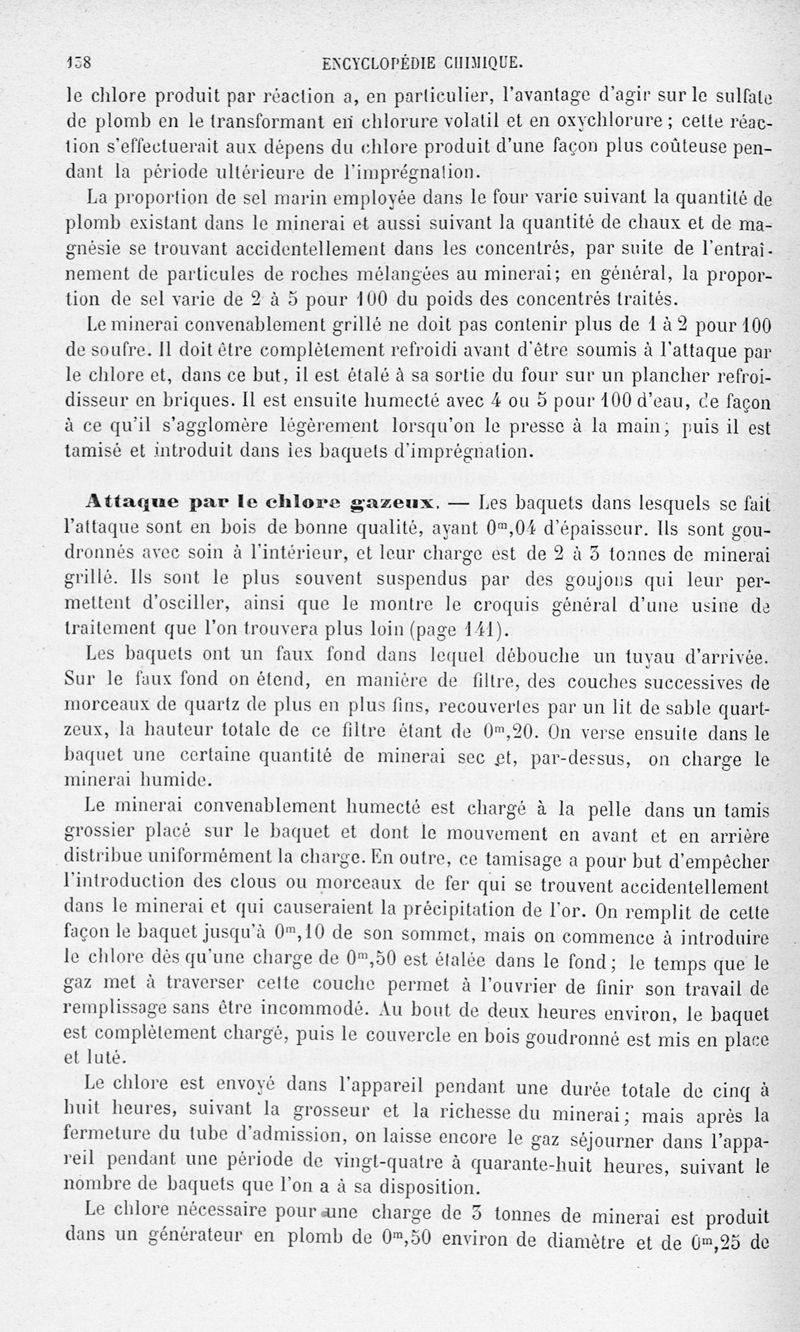 138 ENCYCLOPÉDIE CHIMIQUE.

le chlore produit par réaction a, en particulier, l'avantage d'agir sur le sulfate de plomb en le transformant en chlorure volatil et en oxychlorure ; cette réaction s'effectuerait aux dépens du chlore produit d'une façon plus coûteuse pendant la période ultérieure de l'imprégnation.

La proportion de sel marin employée dans le four varie suivant la quantité de plomb existant dans le minerai et aussi suivant la quantité de chaux et de magnésie se trouvant accidentellement dans les concentrés, par suite de l'entraînement de particules de roches mélangées au minerai; en général, la proportion de sel varie de 2 à 5 pour 100 du poids des concentrés traités.

Le minerai convenablement grillé ne doit pas contenir plus de 1 à 2 pour 100 de soufre. Il doit être complètement refroidi avant d'être soumis à l'attaque par le chlore et, dans ce but, il est étalé à sa sortie du four sur un plancher refroidisseur en briques. Il est ensuite humecté avec 4 ou 5 pour 100 d'eau, de façon à ce qu'il s'agglomère légèrement lorsqu'on le presse à la main; puis il est tamisé et introduit dans les baquets d'imprégnation.

Attaque par le chlore gazeux. — Les baquets dans lesquels se fait l'attaque sont en bois de bonne qualité, ayant $0^m,04$ d'épaisseur. Ils sont goudronnés avec soin à l'intérieur, et leur charge est de 2 à 3 tonnes de minerai grillé. Ils sont le plus souvent suspendus par des goujons qui leur permettent d'osciller, ainsi que le montre le croquis général d'une usine de traitement que l'on trouvera plus loin (page 141).

Les baquets ont un faux fond dans lequel débouche un tuyau d'arrivée. Sur le faux fond on étend, en manière de filtre, des couches successives de morceaux de quartz de plus en plus fins, recouvertes par un lit de sable quartzeux, la hauteur totale de ce filtre étant de $0^m,20$. On verse ensuite dans le baquet une certaine quantité de minerai sec et, par-dessus, on charge le minerai humide.

Le minerai convenablement humecté est chargé à la pelle dans un tamis grossier placé sur le baquet et dont le mouvement en avant et en arrière distribue uniformément la charge. En outre, ce tamisage a pour but d'empêcher l'introduction des clous ou morceaux de fer qui se trouvent accidentellement dans le minerai et qui causeraient la précipitation de l'or. On remplit de cette façon le baquet jusqu'à $0^m,10$ de son sommet, mais on commence à introduire le chlore dès qu'une charge de $0^m,50$ est étalée dans le fond; le temps que le gaz met à traverser cette couche permet à l'ouvrier de finir son travail de remplissage sans être incommodé. Au bout de deux heures environ, le baquet est complètement chargé, puis le couvercle en bois goudronné est mis en place et luté.

Le chlore est envoyé dans l'appareil pendant une durée totale de cinq à huit heures, suivant la grosseur et la richesse du minerai; mais après la fermeture du tube d'admission, on laisse encore le gaz séjourner dans l'appareil pendant une période de vingt-quatre à quarante-huit heures, suivant le nombre de baquets que l'on a à sa disposition.

Le chlore nécessaire pour une charge de 3 tonnes de minerai est produit dans un générateur en plomb de $0^m,50$ environ de diamètre et de $0^m,25$ de